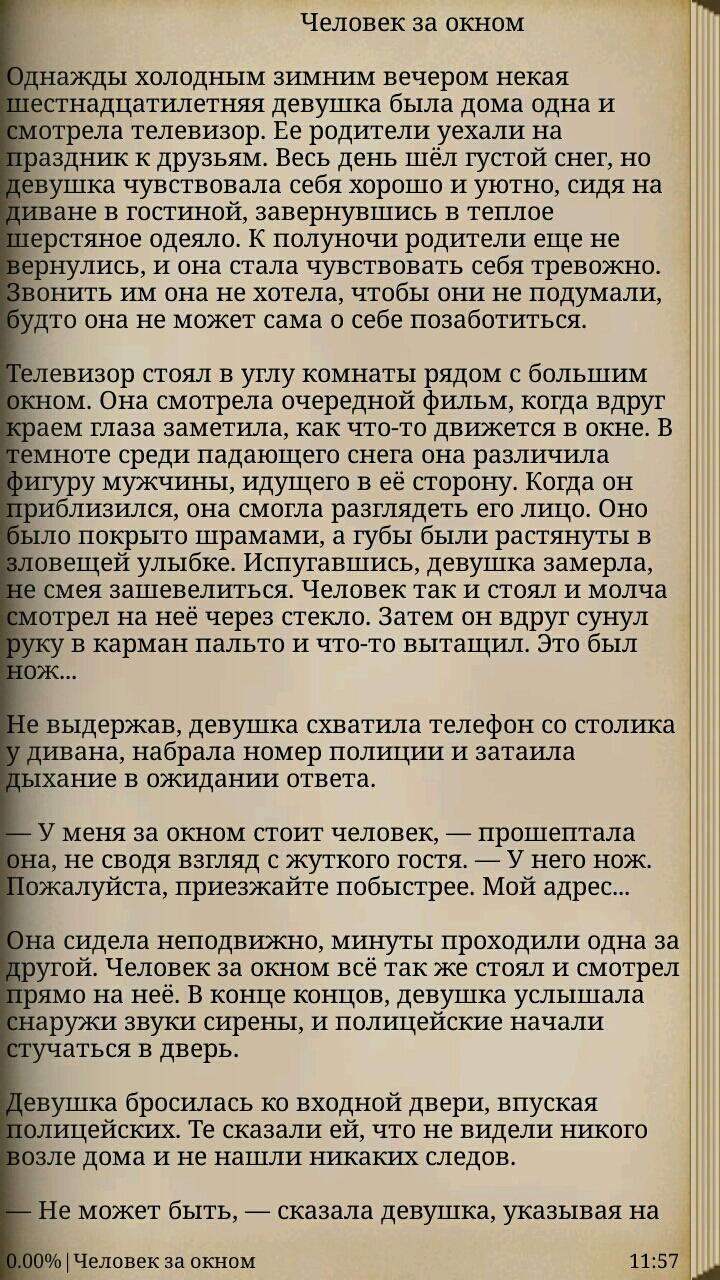 Человек за окном

Однажды холодным зимним вечером некая шестнадцатилетняя девушка была дома одна и смотрела телевизор. Ее родители уехали на праздник к друзьям. Весь день шёл густой снег, но девушка чувствовала себя хорошо и уютно, сидя на диване в гостиной, завернувшись в теплое шерстяное одеяло. К полуночи родители еще не вернулись, и она стала чувствовать себя тревожно. Звонить им она не хотела, чтобы они не подумали, будто она не может сама о себе позаботиться.

Телевизор стоял в углу комнаты рядом с большим окном. Она смотрела очередной фильм, когда вдруг краем глаза заметила, как что-то движется в окне. В темноте среди падающего снега она различила фигуру мужчины, идущего в её сторону. Когда он приблизился, она смогла разглядеть его лицо. Оно было покрыто шрамами, а губы были растянуты в зловещей улыбке. Испугавшись, девушка замерла, не смея зашевелиться. Человек так и стоял и молча смотрел на неё через стекло. Затем он вдруг сунул руку в карман пальто и что-то вытащил. Это был нож...

Не выдержав, девушка схватила телефон со столика у дивана, набрала номер полиции и затаила дыхание в ожидании ответа.

— У меня за окном стоит человек, — прошептала она, не сводя взгляд с жуткого гостя. — У него нож. Пожалуйста, приезжайте побыстрее. Мой адрес...

Она сидела неподвижно, минуты проходили одна за другой. Человек за окном всё так же стоял и смотрел прямо на неё. В конце концов, девушка услышала снаружи звуки сирены, и полицейские начали стучаться в дверь.

Девушка бросилась ко входной двери, впуская полицейских. Те сказали ей, что не видели никого возле дома и не нашли никаких следов.

— Не может быть, — сказала девушка, указывая на

0.00% | Человек за окном 11:57